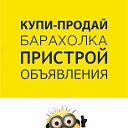 КУПИ-ПРОДАЙ
БАРАХОЛКА
ПРИСТРОЙ
ОБЪЯВЛЕНИЯ